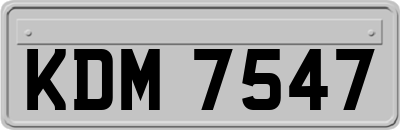 KDM 7547